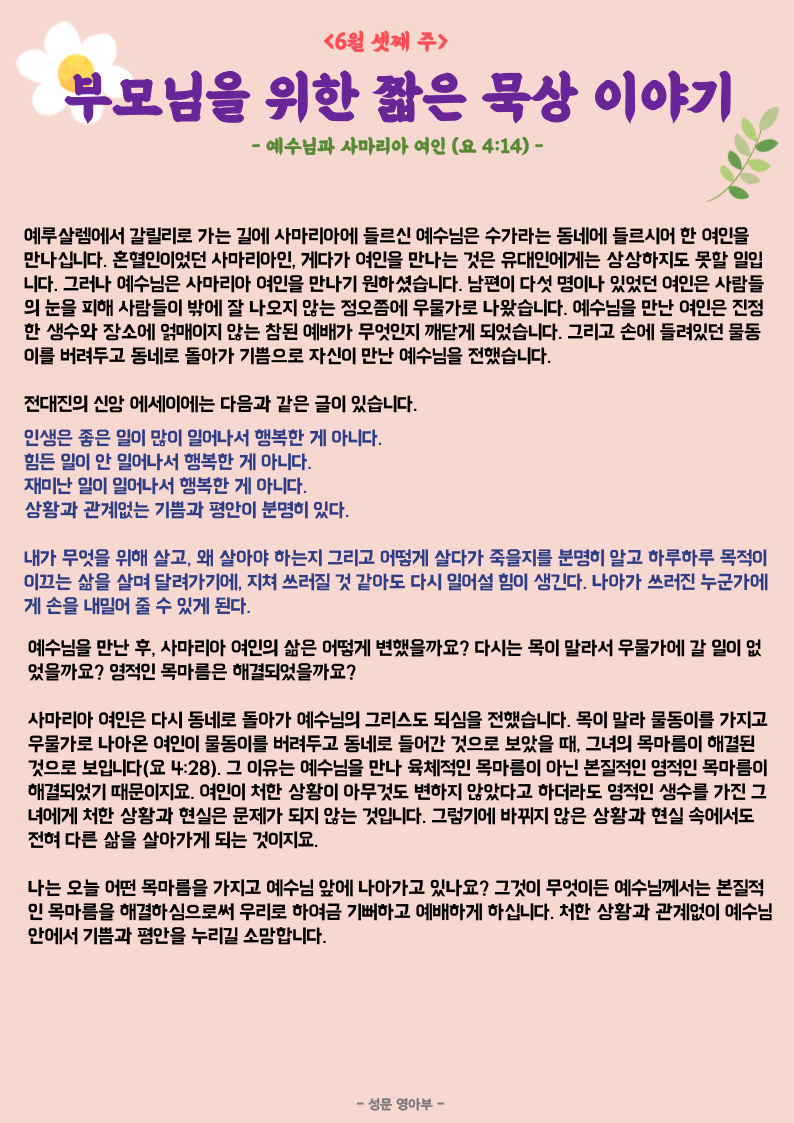 <6월 셋째 주>

부모님을 위한 짧은 묵상 이야기

- 예수님과 사마리아 여인 (요 4:14) -

예루살렘에서 갈릴리로 가는 길에 사마리아에 들르신 예수님은 수가라는 동네에 들르시어 한 여인을 만나십니다. 혼혈인이었던 사마리아인, 게다가 여인을 만나는 것은 유대인에게는 상상하지도 못할 일입니다. 그러나 예수님은 사마리아 여인을 만나기 원하셨습니다. 남편이 다섯 명이나 있었던 여인은 사람들의 눈을 피해 사람들이 밖에 잘 나오지 않는 정오쯤에 우물가로 나왔습니다. 예수님을 만난 여인은 진정한 생수와 장소에 얽매이지 않는 참된 예배가 무엇인지 깨닫게 되었습니다. 그리고 손에 들려있던 물동이를 버려두고 동네로 돌아가 기쁨으로 자신이 만난 예수님을 전했습니다.

전대진의 신앙 에세이에는 다음과 같은 글이 있습니다.

인생은 좋은 일이 많이 일어나서 행복한 게 아니다.
힘든 일이 안 일어나서 행복한 게 아니다.
재미난 일이 일어나서 행복한 게 아니다.
상황과 관계없는 기쁨과 평안이 분명히 있다.

내가 무엇을 위해 살고, 왜 살아야 하는지 그리고 어떻게 살다가 죽을지를 분명히 알고 하루하루 목적이 이끄는 삶을 살며 달려가기에, 지쳐 쓰러질 것 같아도 다시 일어설 힘이 생긴다. 나아가 쓰러진 누군가에게 손을 내밀어 줄 수 있게 된다.

예수님을 만난 후, 사마리아 여인의 삶은 어떻게 변했을까요? 다시는 목이 말라서 우물가에 갈 일이 없었을까요? 영적인 목마름은 해결되었을까요?

사마리아 여인은 다시 동네로 돌아가 예수님의 그리스도 되심을 전했습니다. 목이 말라 물동이를 가지고 우물가로 나아온 여인이 물동이를 버려두고 동네로 들어간 것으로 보았을 때, 그녀의 목마름이 해결된 것으로 보입니다(요 4:28). 그 이유는 예수님을 만나 육체적인 목마름이 아닌 본질적인 영적인 목마름이 해결되었기 때문이지요. 여인이 처한 상황이 아무것도 변하지 않았다고 하더라도 영적인 생수를 가진 그녀에게 처한 상황과 현실은 문제가 되지 않는 것입니다. 그렇기에 바뀌지 않은 상황과 현실 속에서도 전혀 다른 삶을 살아가게 되는 것이지요.

나는 오늘 어떤 목마름을 가지고 예수님 앞에 나아가고 있나요? 그것이 무엇이든 예수님께서는 본질적인 목마름을 해결하심으로써 우리로 하여금 기뻐하고 예배하게 하십니다. 처한 상황과 관계없이 예수님 안에서 기쁨과 평안을 누리길 소망합니다.

- 성문 영아부 -